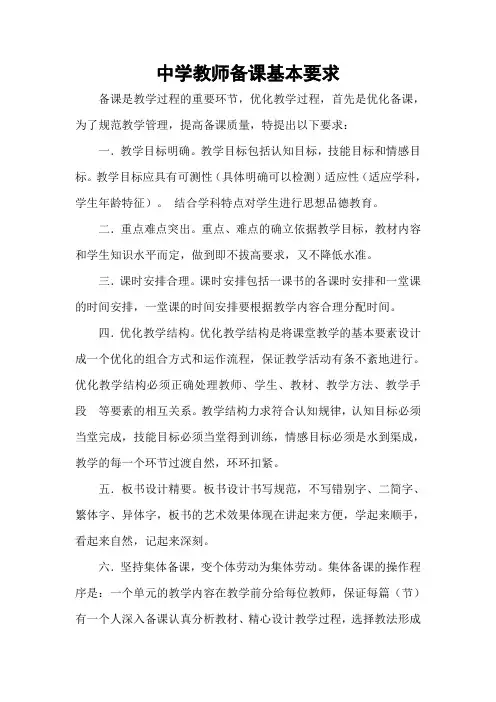 中学教师备课基本要求

备课是教学过程的重要环节，优化教学过程，首先是优化备课，为了规范教学管理，提高备课质量，特提出以下要求：

一．教学目标明确。教学目标包括认知目标，技能目标和情感目标。教学目标应具有可测性（具体明确可以检测）适应性（适应学科，学生年龄特征）。 结合学科特点对学生进行思想品德教育。

二．重点难点突出。重点、难点的确立依据教学目标，教材内容和学生知识水平而定，做到即不拔高要求，又不降低水准。

三．课时安排合理。课时安排包括一课书的各课时安排和一堂课的时间安排，一堂课的时间安排要根据教学内容合理分配时间。

四．优化教学结构。优化教学结构是将课堂教学的基本要素设计成一个优化的组合方式和运作流程，保证教学活动有条不紊地进行。优化教学结构必须正确处理教师、学生、教材、教学方法、教学手段 等要素的相互关系。教学结构力求符合认知规律，认知目标必须当堂完成，技能目标必须当堂得到训练，情感目标必须是水到渠成，教学的每一个环节过渡自然，环环扣紧。

五．板书设计精要。板书设计书写规范，不写错别字、二简字、繁体字、异体字，板书的艺术效果体现在讲起来方便，学起来顺手，看起来自然，记起来深刻。

六．坚持集体备课，变个体劳动为集体劳动。集体备课的操作程序是：一个单元的教学内容在教学前分给每位教师，保证每篇（节）有一个人深入备课认真分析教材、精心设计教学过程，选择教法形成